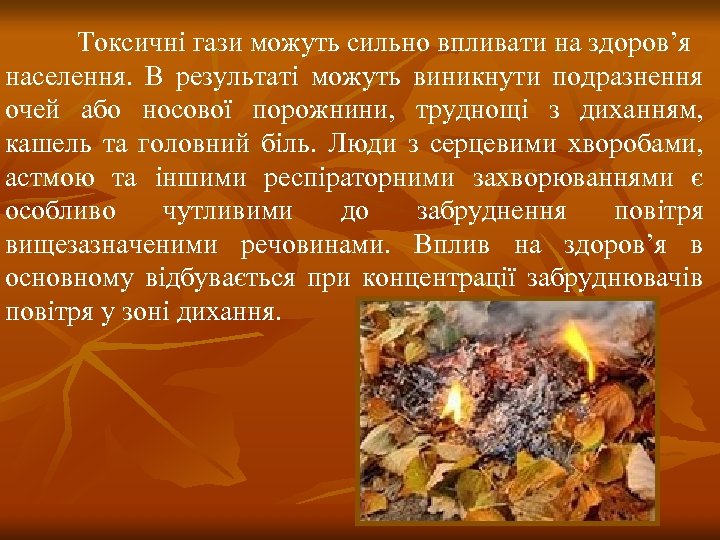 Токсичні гази можуть сильно впливати на здоров’я населення. В результаті можуть виникнути подразнення очей або носової порожнини, труднощі з диханням, кашель та головний біль. Люди з серцевими хворобами, астмою та іншими респіраторними захворюваннями є особливо чутливими до забруднення повітря вищезазначеними речовинами. Вплив на здоров’я в основному відбувається при концентрації забруднювачів повітря у зоні дихання.